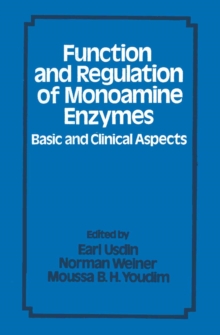 Function and Regulation of Monoamine Enzymes

Basic and Clinical Aspects

Edited by
Earl Usdin
Norman Weiner
Moussa B. H. Youdim